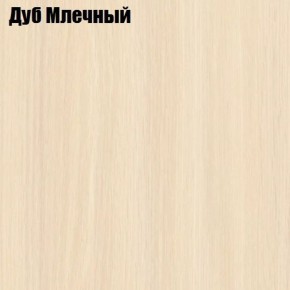 Дуб Млечный